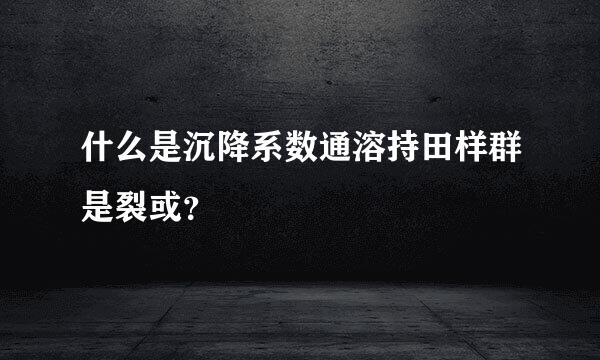 什么是沉降系数通溶持田样群是裂或?